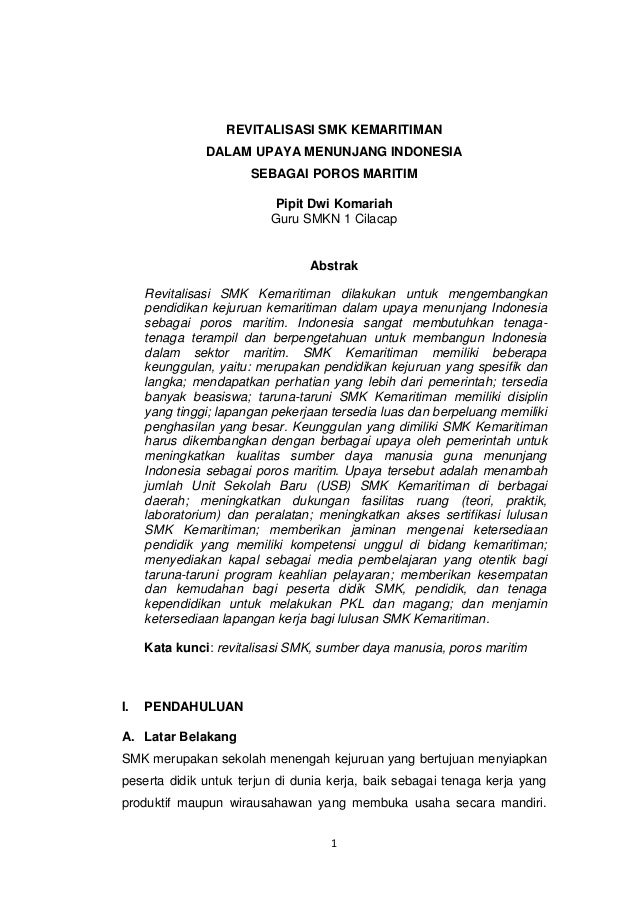 REVITALISASI SMK KEMARITIMAN
DALAM UPAYA MENUNJANG INDONESIA
SEBAGAI POROS MARITIM

Pipit Dwi Komariah
Guru SMKN 1 Cilacap

Abstrak

Revitalisasi SMK Kemaritiman dilakukan untuk mengembangkan pendidikan kejuruan kemaritiman dalam upaya menunjang Indonesia sebagai poros maritim. Indonesia sangat membutuhkan tenaga-tenaga terampil dan berpengetahuan untuk membangun Indonesia dalam sektor maritim. SMK Kemaritiman memiliki beberapa keunggulan, yaitu: merupakan pendidikan kejuruan yang spesifik dan langka; mendapatkan perhatian yang lebih dari pemerintah; tersedia banyak beasiswa; taruna-taruni SMK Kemaritiman memiliki disiplin yang tinggi; lapangan pekerjaan tersedia luas dan berpeluang memiliki penghasilan yang besar. Keunggulan yang dimiliki SMK Kemaritiman harus dikembangkan dengan berbagai upaya oleh pemerintah untuk meningkatkan kualitas sumber daya manusia guna menunjang Indonesia sebagai poros maritim. Upaya tersebut adalah menambah jumlah Unit Sekolah Baru (USB) SMK Kemaritiman di berbagai daerah; meningkatkan dukungan fasilitas ruang (teori, praktik, laboratorium) dan peralatan; meningkatkan akses sertifikasi lulusan SMK Kemaritiman; memberikan jaminan mengenai ketersediaan pendidik yang memiliki kompetensi unggul di bidang kemaritiman; menyediakan kapal sebagai media pembelajaran yang otentik bagi taruna-taruni program keahlian pelayaran; memberikan kesempatan dan kemudahan bagi peserta didik SMK, pendidik, dan tenaga kependidikan untuk melakukan PKL dan magang; dan menjamin ketersediaan lapangan kerja bagi lulusan SMK Kemaritiman.

Kata kunci: revitalisasi SMK, sumber daya manusia, poros maritim

I. PENDAHULUAN

A. Latar Belakang

SMK merupakan sekolah menengah kejuruan yang bertujuan menyiapkan peserta didik untuk terjun di dunia kerja, baik sebagai tenaga kerja yang produktif maupun wirausahawan yang membuka usaha secara mandiri.

1